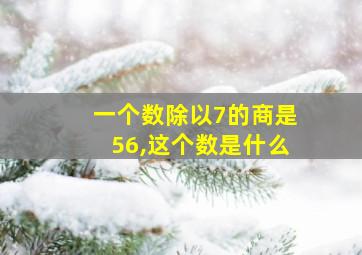 一个数除以7的商是56,这个数是什么